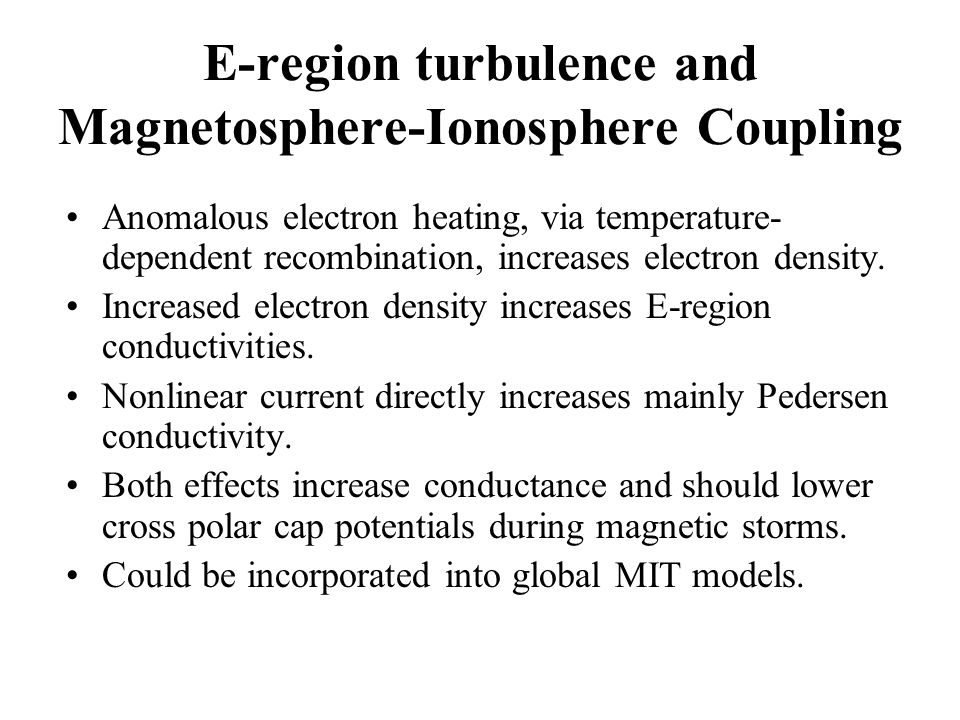 E-region turbulence and Magnetosphere-Ionosphere Coupling

• Anomalous electron heating, via temperature-dependent recombination, increases electron density.
• Increased electron density increases E-region conductivities.
• Nonlinear current directly increases mainly Pedersen conductivity.
• Both effects increase conductance and should lower cross polar cap potentials during magnetic storms.
• Could be incorporated into global MIT models.